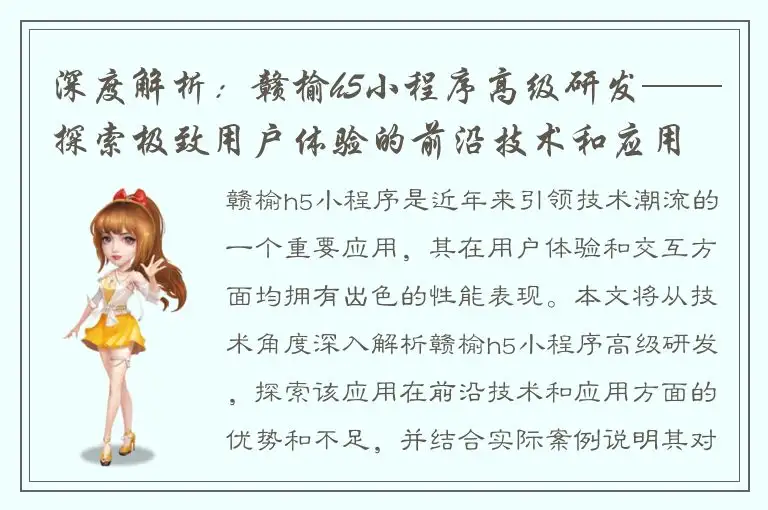 深度解析：赣榆h5小程序高级研发——探索极致用户体验的前沿技术和应用

赣榆h5小程序是近年来引领技术潮流的一个重要应用，其在用户体验和交互方面均拥有出色的性能表现。本文将从技术角度深入解析赣榆h5小程序高级研发，探索该应用在前沿技术和应用方面的优势和不足，并结合实际案例说明其对